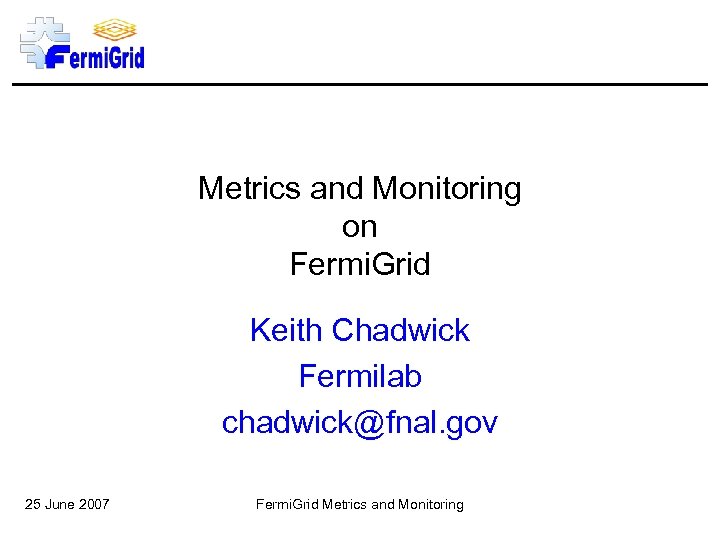 FermiGrid

Metrics and Monitoring
on
FermiGrid

Keith Chadwick
Fermilab
chadwick@fnal.gov

25 June 2007

FermiGrid Metrics and Monitoring